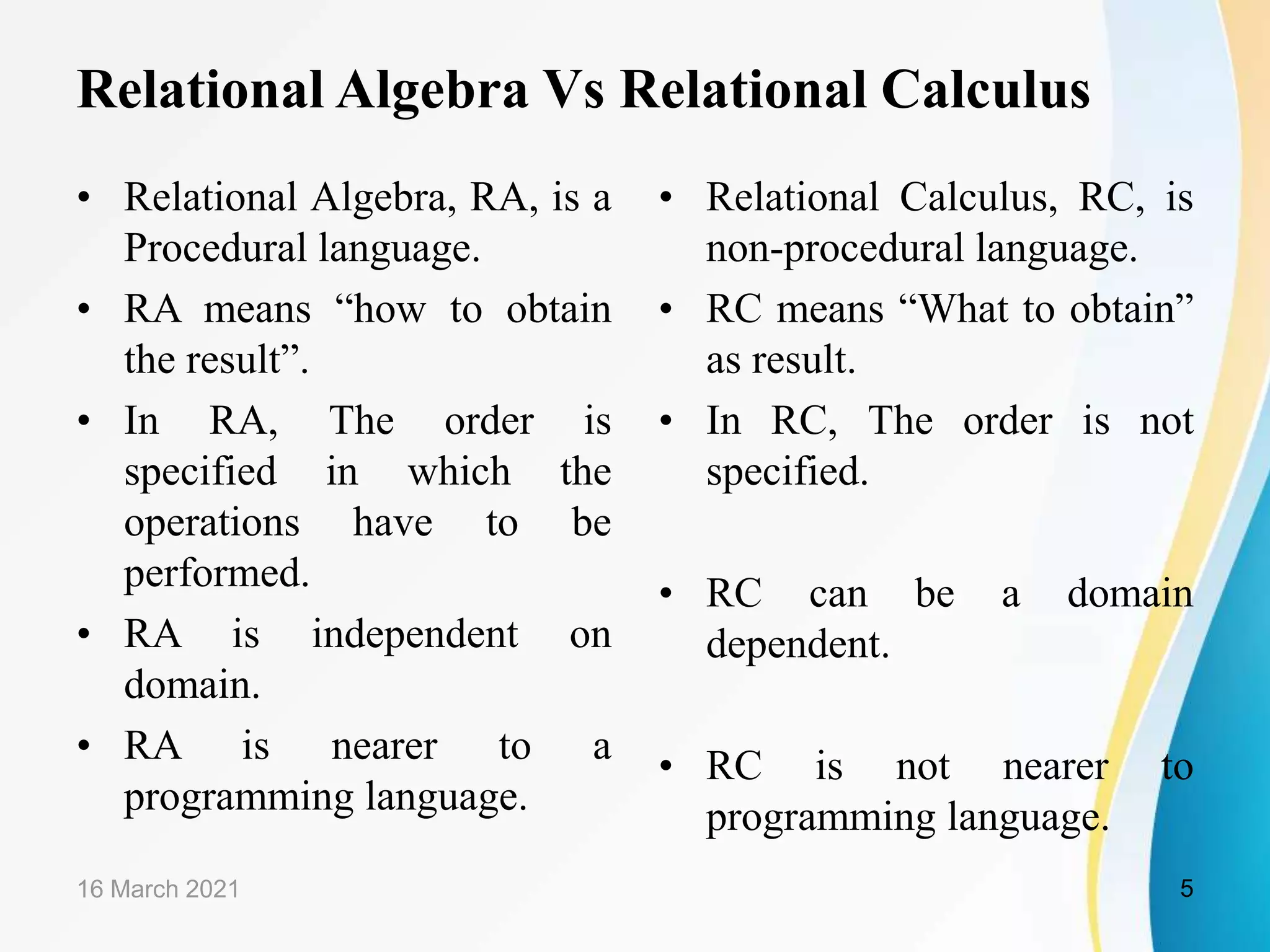 Relational Algebra Vs Relational Calculus

• Relational Algebra, RA, is a Procedural language.
• RA means “how to obtain the result”.
• In RA, The order is specified in which the operations have to be performed.
• RA is independent on domain.
• RA is nearer to a programming language.

• Relational Calculus, RC, is non-procedural language.
• RC means “What to obtain” as result.
• In RC, The order is not specified.
• RC can be a domain dependent.
• RC is not nearer to programming language.

16 March 2021

5